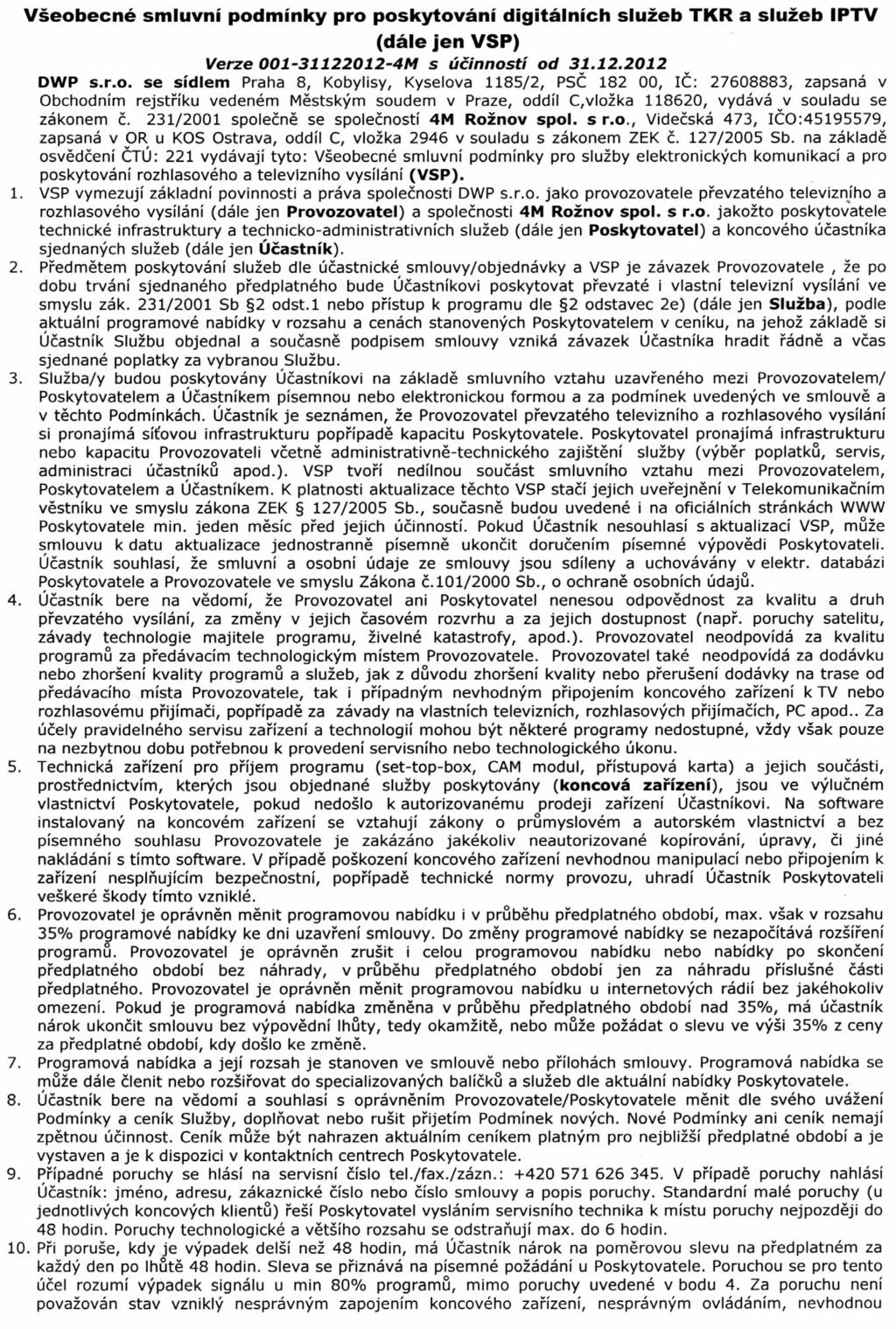 Všeobecné smluvní podmínky pro poskytování digitálních služeb TKR a služeb IPTV (dále jen VSP)

Verze 001-31122012-4M s účinností od 31.12.2012

DWP s.r.o. se sídlem Praha 8, Kobylisy, Kyselova 1185/2, PSČ 182 00, IČ: 27608883, zapsaná v Obchodním rejstříku vedeném Městským soudem v Praze, oddíl C,vložka 118620, vydává v souladu se zákonem č. 231/2001 společně se společností 4M Rožnov spol. s r.o., Videčská 473, IČO:45195579, zapsaná v OR u KOS Ostrava, oddíl C, vložka 2946 v souladu s zákonem ZEK č. 127/2005 Sb. na základě osvědčení ČTÚ: 221 vydávají tyto: Všeobecné smluvní podmínky pro služby elektronických komunikací a pro poskytování rozhlasového a televizního vysílání (VSP).

1. VSP vymezují základní povinnosti a práva společnosti DWP s.r.o. jako provozovatele převzatého televizního a rozhlasového vysílání (dále jen Provozovatel) a společnosti 4M Rožnov spol. s r.o. jakožto poskytovatele technické infrastruktury a technicko-administrativních služeb (dále jen Poskytovatel) a koncového účastníka sjednaných služeb (dále jen Účastník).

2. Předmětem poskytování služeb dle účastnické smlouvy/objednávky a VSP je závazek Provozovatele , že po dobu trvání sjednaného předplatného bude Účastníkovi poskytovat převzaté i vlastní televizní vysílání ve smyslu zák. 231/2001 Sb §2 odst.1 nebo přístup k programu dle §2 odstavec 2e) (dále jen Služba), podle aktuální programové nabídky v rozsahu a cenách stanovených Poskytovatelem v ceníku, na jehož základě si Účastník Službu objednal a současně podpisem smlouvy vzniká závazek Účastníka hradit řádně a včas sjednané poplatky za vybranou Službu.

3. Služba/y budou poskytovány Účastníkovi na základě smluvního vztahu uzavřeného mezi Provozovatelem/ Poskytovatelem a Účastníkem písemnou nebo elektronickou formou a za podmínek uvedených ve smlouvě a v těchto Podmínkách. Účastník je seznámen, že Provozovatel převzatého televizního a rozhlasového vysílání si pronajímá síťovou infrastrukturu popřípadě kapacitu Poskytovatele. Poskytovatel pronajímá infrastrukturu nebo kapacitu Provozovateli včetně administrativně-technického zajištění služby (výběr poplatků, servis, administraci účastníků apod.). VSP tvoří nedílnou součást smluvního vztahu mezi Provozovatelem, Poskytovatelem a Účastníkem. K platnosti aktualizace těchto VSP stačí jejich uveřejnění v Telekomunikačním věstníku ve smyslu zákona ZEK § 127/2005 Sb., současně budou uvedené i na oficiálních stránkách WWW Poskytovatele min. jeden měsíc před jejich účinností. Pokud Účastník nesouhlasí s aktualizací VSP, může smlouvu k datu aktualizace jednostranně písemně ukončit doručením písemné výpovědi Poskytovateli. Účastník souhlasí, že smluvní a osobní údaje ze smlouvy jsou sdíleny a uchovávány v elektr. databázi Poskytovatele a Provozovatele ve smyslu Zákona č.101/2000 Sb., o ochraně osobních údajů.

4. Účastník bere na vědomí, že Provozovatel ani Poskytovatel nenesou odpovědnost za kvalitu a druh převzatého vysílání, za změny v jejich časovém rozvrhu a za jejich dostupnost (např. poruchy satelitu, závady technologie majitele programu, živelné katastrofy, apod.). Provozovatel neodpovídá za kvalitu programů za předávacím technologickým místem Provozovatele. Provozovatel také neodpovídá za dodávku nebo zhoršení kvality programů a služeb, jak z důvodu zhoršení kvality nebo přerušení dodávky na trase od předávacího místa Provozovatele, tak i případným nevhodným připojením koncového zařízení k TV nebo rozhlasovému přijímači, popřípadě za závady na vlastních televizních, rozhlasových přijímačích, PC apod.. Za účely pravidelného servisu zařízení a technologií mohou být některé programy nedostupné, vždy však pouze na nezbytnou dobu potřebnou k provedení servisního nebo technologického úkonu.

5. Technická zařízení pro příjem programu (set-top-box, CAM modul, přístupová karta) a jejich součásti, prostřednictvím, kterých jsou objednané služby poskytovány (koncová zařízení), jsou ve výlučném vlastnictví Poskytovatele, pokud nedošlo k autorizovanému prodeji zařízení Účastníkovi. Na software instalovaný na koncovém zařízení se vztahují zákony o průmyslovém a autorském vlastnictví a bez písemného souhlasu Provozovatele je zakázáno jakékoliv neautorizované kopírování, úpravy, či jiné nakládání s tímto software. V případě poškození koncového zařízení nevhodnou manipulací nebo připojením k zařízení nesplňujícím bezpečnostní, popřípadě technické normy provozu, uhradí Účastník Poskytovateli veškeré škody tímto vzniklé.

6. Provozovatel je oprávněn měnit programovou nabídku i v průběhu předplatného období, max. však v rozsahu 35% programové nabídky ke dni uzavření smlouvy. Do změny programové nabídky se nezapočítává rozšíření programů. Provozovatel je oprávněn zrušit i celou programovou nabídku nebo nabídky po skončení předplatného období bez náhrady, v průběhu předplatného období jen za náhradu příslušné části předplatného. Provozovatel je oprávněn měnit programovou nabídku u internetových rádií bez jakéhokoliv omezení. Pokud je programová nabídka změněna v průběhu předplatného období nad 35%, má účastník nárok ukončit smlouvu bez výpovědní lhůty, tedy okamžitě, nebo může požádat o slevu ve výši 35% z ceny za předplatné období, kdy došlo ke změně.

7. Programová nabídka a její rozsah je stanoven ve smlouvě nebo přílohách smlouvy. Programová nabídka se může dále členit nebo rozšiřovat do specializovaných balíčků a služeb dle aktuální nabídky Poskytovatele.

8. Účastník bere na vědomí a souhlasí s oprávněním Provozovatele/Poskytovatele měnit dle svého uvážení Podmínky a ceník Služby, doplňovat nebo rušit přijetím Podmínek nových. Nové Podmínky ani ceník nemají zpětnou účinnost. Ceník může být nahrazen aktuálním ceníkem platným pro nejbližší předplatné období a je vystaven a je k dispozici v kontaktních centrech Poskytovatele.

9. Případné poruchy se hlásí na servisní číslo tel./fax./zázn.: +420 571 626 345. V případě poruchy nahlásí Účastník: jméno, adresu, zákaznické číslo nebo číslo smlouvy a popis poruchy. Standardní malé poruchy (u jednotlivých koncových klientů) řeší Poskytovatel vysláním servisního technika k místu poruchy nejpozději do 48 hodin. Poruchy technologické a většího rozsahu se odstraňují max. do 6 hodin.

10. Při poruše, kdy je výpadek delší než 48 hodin, má Účastník nárok na poměrovou slevu na předplatném za každý den po lhůtě 48 hodin. Sleva se přiznává na písemné požádání u Poskytovatele. Poruchou se pro tento účel rozumí výpadek signálu u min 80% programů, mimo poruchy uvedené v bodu 4. Za poruchu není považován stav vzniklý nesprávným zapojením koncového zařízení, nesprávným ovládáním, nevhodnou